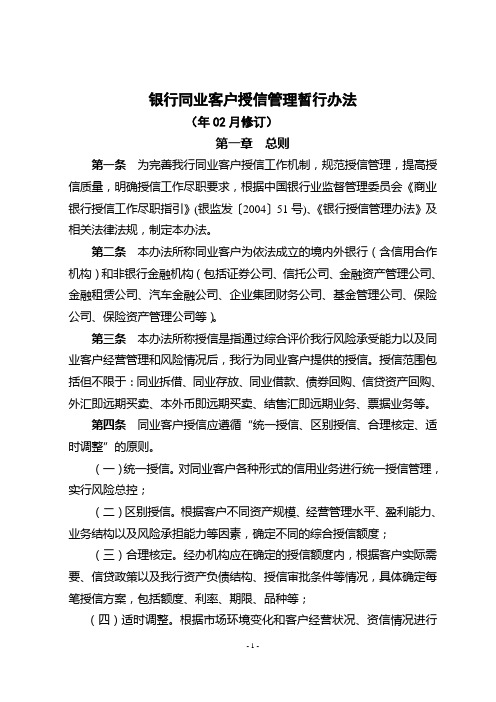 银行同业客户授信管理暂行办法

（年 02 月修订）

第一章　总则

第一条　为完善我行同业客户授信工作机制，规范授信管理，提高授信质量，明确授信工作尽职要求，根据中国银行业监督管理委员会《商业银行授信工作尽职指引》(银监发〔2004〕51 号)、《银行授信管理办法》及相关法律法规，制定本办法。

第二条　本办法所称同业客户为依法成立的境内外银行（含信用合作机构）和非银行金融机构（包括证券公司、信托公司、金融资产管理公司、金融租赁公司、汽车金融公司、企业集团财务公司、基金管理公司、保险公司、保险资产管理公司等）。

第三条　本办法所称授信是指通过综合评价我行风险承受能力以及同业客户经营管理和风险情况后，我行为同业客户提供的授信。授信范围包括但不限于：同业拆借、同业存放、同业借款、债券回购、信贷资产回购、外汇即远期买卖、本外币即远期买卖、结售汇即远期业务、票据业务等。

第四条　同业客户授信应遵循“统一授信、区别授信、合理核定、适时调整”的原则。

（一）统一授信。对同业客户各种形式的信用业务进行统一授信管理，实行风险总控；

（二）区别授信。根据客户不同资产规模、经营管理水平、盈利能力、业务结构以及风险承担能力等因素，确定不同的综合授信额度；

（三）合理核定。经办机构应在确定的授信额度内，根据客户实际需要、信贷政策以及我行资产负债结构、授信审批条件等情况，具体确定每笔授信方案，包括额度、利率、期限、品种等；

（四）适时调整。根据市场环境变化和客户经营状况、资信情况进行

- 1 -